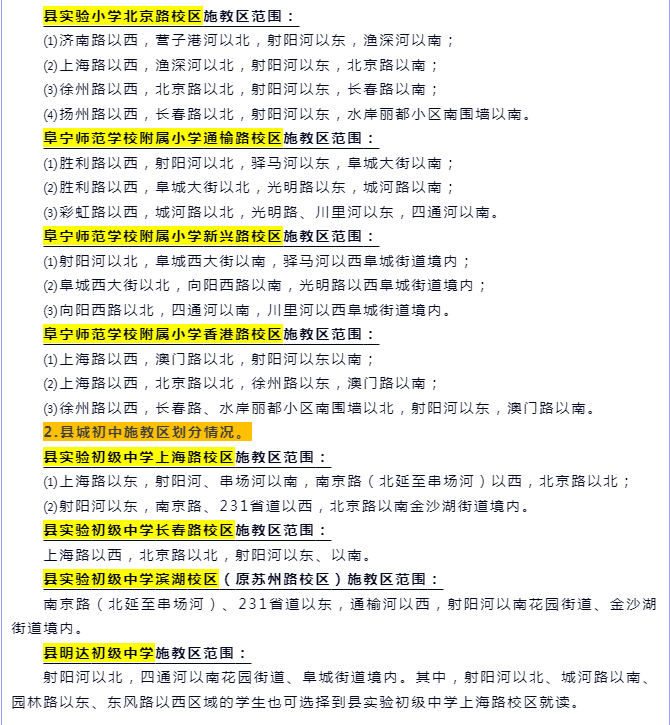 县实验小学北京路校区施教区范围：
⑴济南路以西，营子港河以北，射阳河以东，渔深河以南；
⑵上海路以西，渔深河以北，射阳河以东，北京路以南；
⑶徐州路以西，北京路以北，射阳河以东，长春路以南；
⑷扬州路以西，长春路以北，射阳河以东，水岸丽都小区南围墙以南。
阜宁师范学校附属小学通榆路校区施教区范围：
⑴胜利路以西，射阳河以北，驿马河以东，阜城大街以南；
⑵胜利路以西，阜城大街以北，光明路以东，城河路以南；
⑶彩虹路以西，城河路以北，光明路、川里河以东，四通河以南。
阜宁师范学校附属小学新兴路校区施教区范围：
⑴射阳河以北，阜城西大街以南，驿马河以西阜城街道境内；
⑵阜城西大街以北，向阳西路以南，光明路以西阜城街道境内；
⑶向阳西路以北，四通河以南，川里河以西阜城街道境内。
阜宁师范学校附属小学香港路校区施教区范围：
⑴上海路以西，澳门路以北，射阳河以东以南；
⑵上海路以西，北京路以北，徐州路以东，澳门路以南；
⑶徐州路以西，长春路、水岸丽都小区南围墙以北，射阳河以东，澳门路以南。
2.县城初中施教区划分情况。
县实验初级中学上海路校区施教区范围：
⑴上海路以东，射阳河、串场河以南，南京路（北延至串场河）以西，北京路以北；
⑵射阳河以东，南京路、231省道以西，北京路以南金沙湖街道境内。
县实验初级中学长春路校区施教区范围：
上海路以西，北京路以北，射阳河以东、以南。
县实验初级中学滨湖校区（原苏州路校区）施教区范围：
南京路（北延至串场河）、231省道以东，通榆河以西，射阳河以南花园街道、金沙湖街道境内。
县明达初级中学施教区范围：
射阳河以北，四通河以南花园街道、阜城街道境内。其中，射阳河以北、城河路以南、园林路以东、东风路以西区域的学生也可选择到县实验初级中学上海路校区就读。